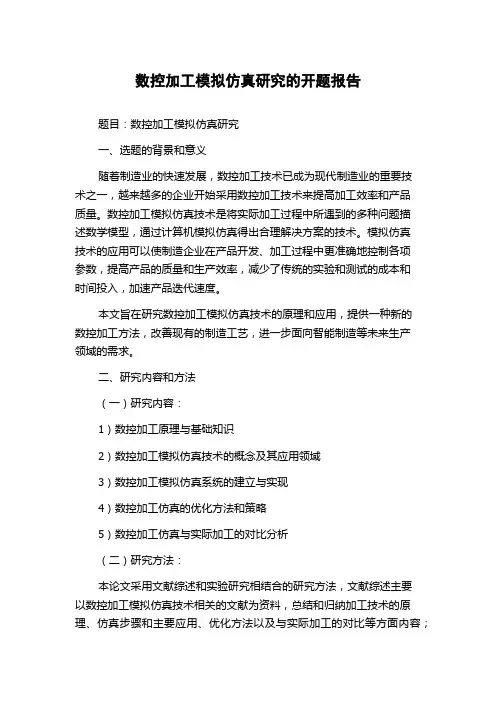 数控加工模拟仿真研究的开题报告

题目：数控加工模拟仿真研究

一、选题的背景和意义

随着制造业的快速发展，数控加工技术已成为现代制造业的重要技术之一，越来越多的企业开始采用数控加工技术来提高加工效率和产品质量。数控加工模拟仿真技术是将实际加工过程中所遇到的多种问题描述数学模型，通过计算机模拟仿真得出合理解决方案的技术。模拟仿真技术的应用可以使制造企业在产品开发、加工过程中更准确地控制各项参数，提高产品的质量和生产效率，减少了传统的实验和测试的成本和时间投入，加速产品迭代速度。

本文旨在研究数控加工模拟仿真技术的原理和应用，提供一种新的数控加工方法，改善现有的制造工艺，进一步面向智能制造等未来生产领域的需求。

二、研究内容和方法

（一）研究内容：

1）数控加工原理与基础知识

2）数控加工模拟仿真技术的概念及其应用领域

3）数控加工模拟仿真系统的建立与实现

4）数控加工仿真的优化方法和策略

5）数控加工仿真与实际加工的对比分析

（二）研究方法：

本论文采用文献综述和实验研究相结合的研究方法，文献综述主要以数控加工模拟仿真技术相关的文献为资料，总结和归纳加工技术的原理、仿真步骤和主要应用、优化方法以及与实际加工的对比等方面内容；